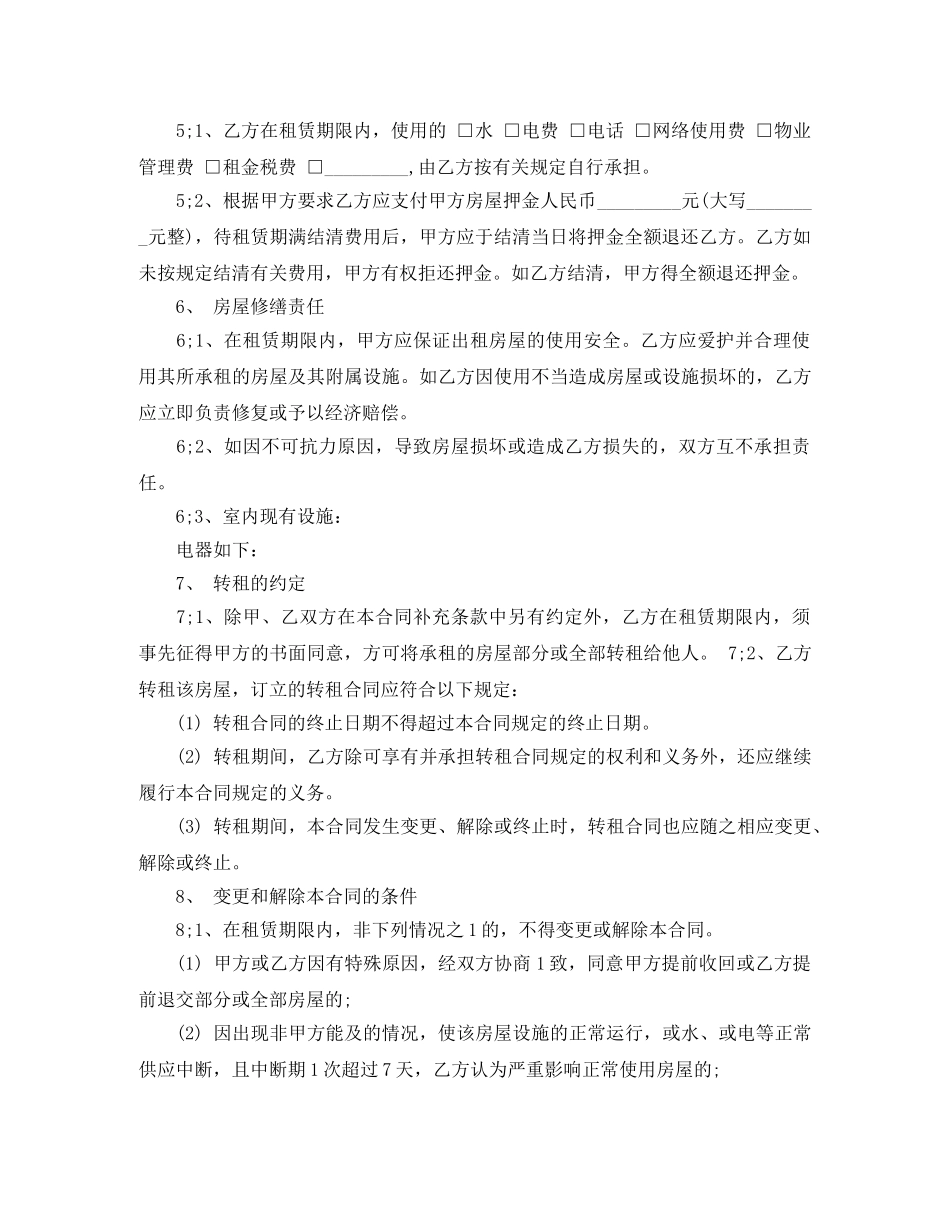 5;1、乙方在租赁期限内，使用的 □水 □电费 □电话 □网络使用费 □物业管理费 □租金税费 □_________,由乙方按有关规定自行承担。

5;2、根据甲方要求乙方应支付甲方房屋押金人民币_________元(大写________元整)，待租赁期满结清费用后，甲方应于结清当日将押金全额退还乙方。乙方如未按规定结清有关费用，甲方有权拒还押金。如乙方结清，甲方得全额退还押金。

6、 房屋修缮责任

6;1、在租赁期限内，甲方应保证出租房屋的使用安全。乙方应爱护并合理使用其所承租的房屋及其附属设施。如乙方因使用不当造成房屋或设施损坏的，乙方应立即负责修复或予以经济赔偿。

6;2、如因不可抗力原因，导致房屋损坏或造成乙方损失的，双方互不承担责任。

6;3、室内现有设施：

电器如下：

7、 转租的约定

7;1、除甲、乙双方在本合同补充条款中另有约定外，乙方在租赁期限内，须事先征得甲方的书面同意，方可将承租的房屋部分或全部转租给他人。 7;2、乙方转租该房屋，订立的转租合同应符合以下规定：

(1) 转租合同的终止日期不得超过本合同规定的终止日期。

(2) 转租期间，乙方除可享有并承担转租合同规定的权利和义务外，还应继续履行本合同规定的义务。

(3) 转租期间，本合同发生变更、解除或终止时，转租合同也应随之相应变更、解除或终止。

8、 变更和解除本合同的条件

8;1、在租赁期限内，非下列情况之1的，不得变更或解除本合同。

(1) 甲方或乙方因有特殊原因，经双方协商1致，同意甲方提前收回或乙方提前退交部分或全部房屋的;

(2) 因出现非甲方能及的情况，使该房屋设施的正常运行，或水、或电等正常供应中断，且中断期1次超过7天，乙方认为严重影响正常使用房屋的;